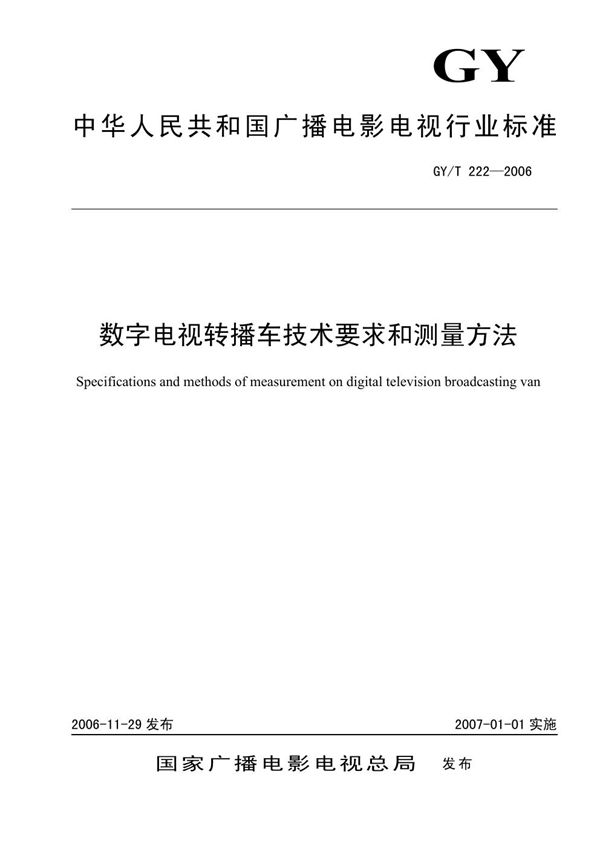 GY

中华人民共和国广播电影电视行业标准

GY/T 222—2006

数字电视转播车技术要求和测量方法

Specifications and methods of measurement on digital television broadcasting van

2006-11-29 发布

2007-01-01 实施

国家广播电影电视总局 发布